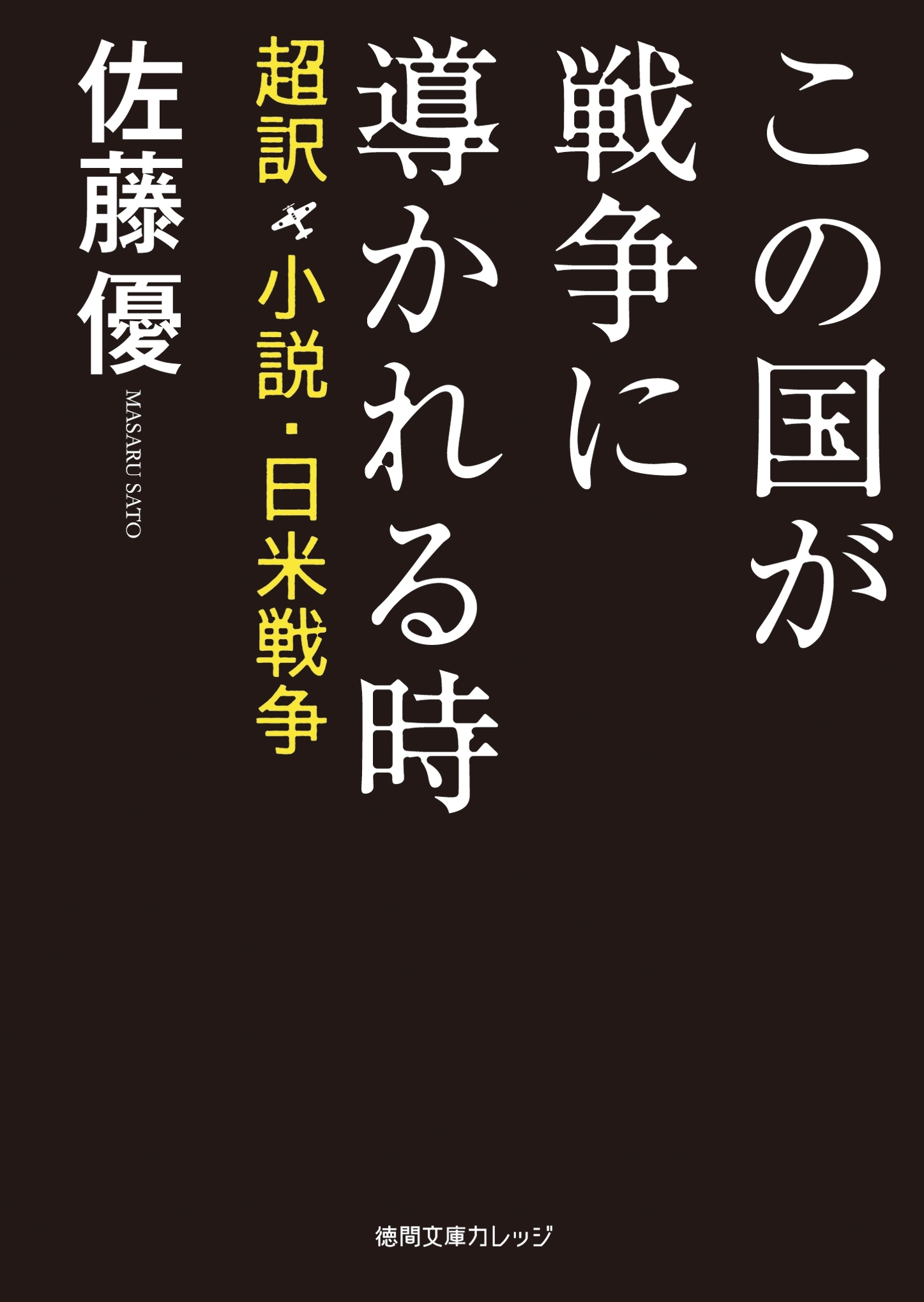 この国が戦争に導かれる時

超訳 小説・日米戦争

佐藤優

MASARU SATO

徳間文庫カレッジ